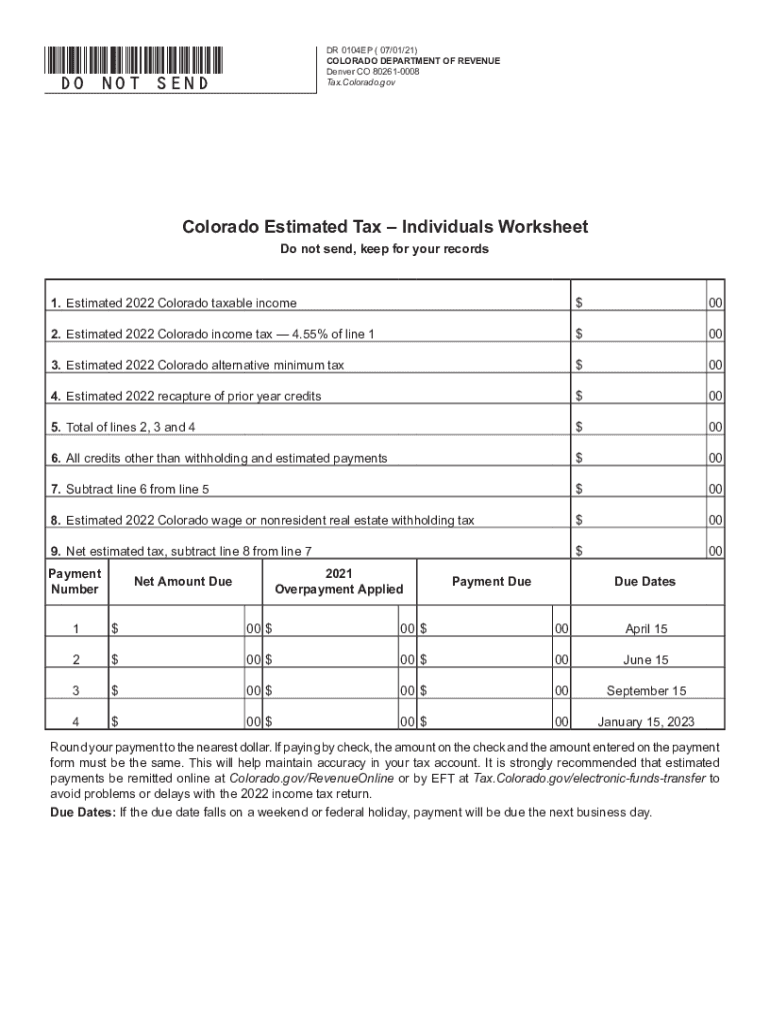 DO NOT SEND

DR 0104EP ( 07/01/21)
COLORADO DEPARTMENT OF REVENUE
Denver CO 80261-0008
Tax.Colorado.gov

Colorado Estimated Tax – Individuals Worksheet

Do not send, keep for your records

| | | |
|---|---|---|
| 1. Estimated 2022 Colorado taxable income | $ | 00 |
| 2. Estimated 2022 Colorado income tax — 4.55% of line 1 | $ | 00 |
| 3. Estimated 2022 Colorado alternative minimum tax | $ | 00 |
| 4. Estimated 2022 recapture of prior year credits | $ | 00 |
| 5. Total of lines 2, 3 and 4 | $ | 00 |
| 6. All credits other than withholding and estimated payments | $ | 00 |
| 7. Subtract line 6 from line 5 | $ | 00 |
| 8. Estimated 2022 Colorado wage or nonresident real estate withholding tax | $ | 00 |
| 9. Net estimated tax, subtract line 8 from line 7 | $ | 00 |

| Payment Number | Net Amount Due | 2021 Overpayment Applied | Payment Due | Due Dates |
|---|---|---|---|---|
| 1 | $ 00 | $ 00 | $ 00 | April 15 |
| 2 | $ 00 | $ 00 | $ 00 | June 15 |
| 3 | $ 00 | $ 00 | $ 00 | September 15 |
| 4 | $ 00 | $ 00 | $ 00 | January 15, 2023 |

Round your payment to the nearest dollar. If paying by check, the amount on the check and the amount entered on the payment form must be the same. This will help maintain accuracy in your tax account. It is strongly recommended that estimated payments be remitted online at Colorado.gov/RevenueOnline or by EFT at Tax.Colorado.gov/electronic-funds-transfer to avoid problems or delays with the 2022 income tax return.

Due Dates: If the due date falls on a weekend or federal holiday, payment will be due the next business day.